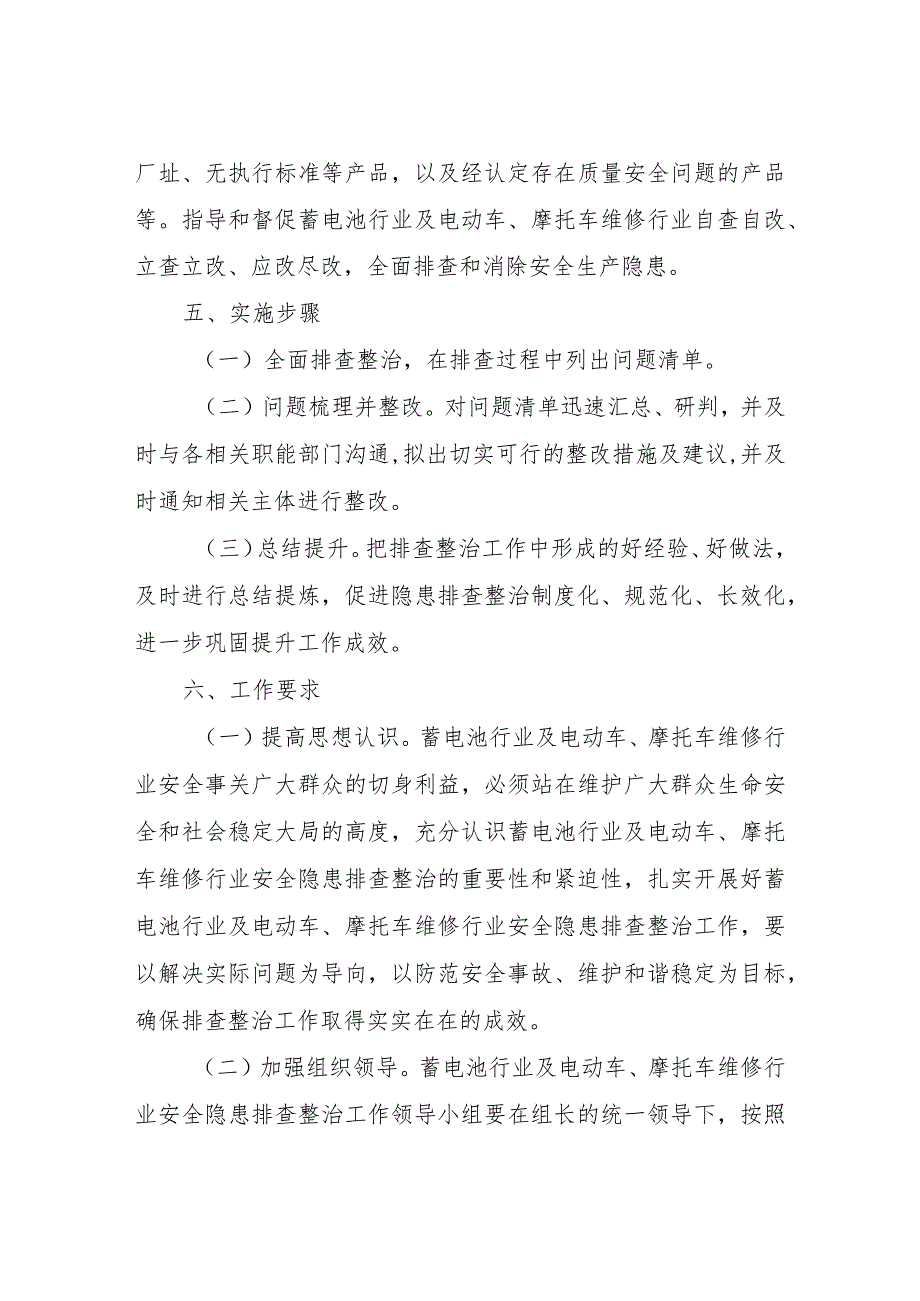 厂址、无执行标准等产品，以及经认定存在质量安全问题的产品等。指导和督促蓄电池行业及电动车、摩托车维修行业自查自改、立查立改、应改尽改，全面排查和消除安全生产隐患。

五、实施步骤

（一）全面排查整治，在排查过程中列出问题清单。

（二）问题梳理并整改。对问题清单迅速汇总、研判，并及时与各相关职能部门沟通，拟出切实可行的整改措施及建议，并及时通知相关主体进行整改。

（三）总结提升。把排查整治工作中形成的好经验、好做法，及时进行总结提炼，促进隐患排查整治制度化、规范化、长效化，进一步巩固提升工作成效。

六、工作要求

（一）提高思想认识。蓄电池行业及电动车、摩托车维修行业安全事关广大群众的切身利益，必须站在维护广大群众生命安全和社会稳定大局的高度，充分认识蓄电池行业及电动车、摩托车维修行业安全隐患排查整治的重要性和紧迫性，扎实开展好蓄电池行业及电动车、摩托车维修行业安全隐患排查整治工作，要以解决实际问题为导向，以防范安全事故、维护和谐稳定为目标，确保排查整治工作取得实实在在的成效。

（二）加强组织领导。蓄电池行业及电动车、摩托车维修行业安全隐患排查整治工作领导小组要在组长的统一领导下，按照